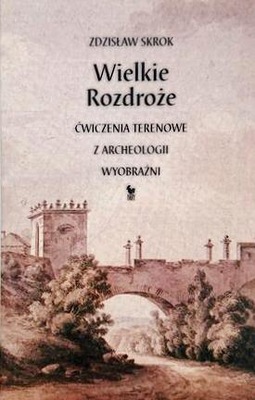 ZDZISŁAW SKROK

Wielkie Rozdroże

ĆWICZENIA TERENOWE
Z ARCHEOLOGII
WYOBRAŹNI